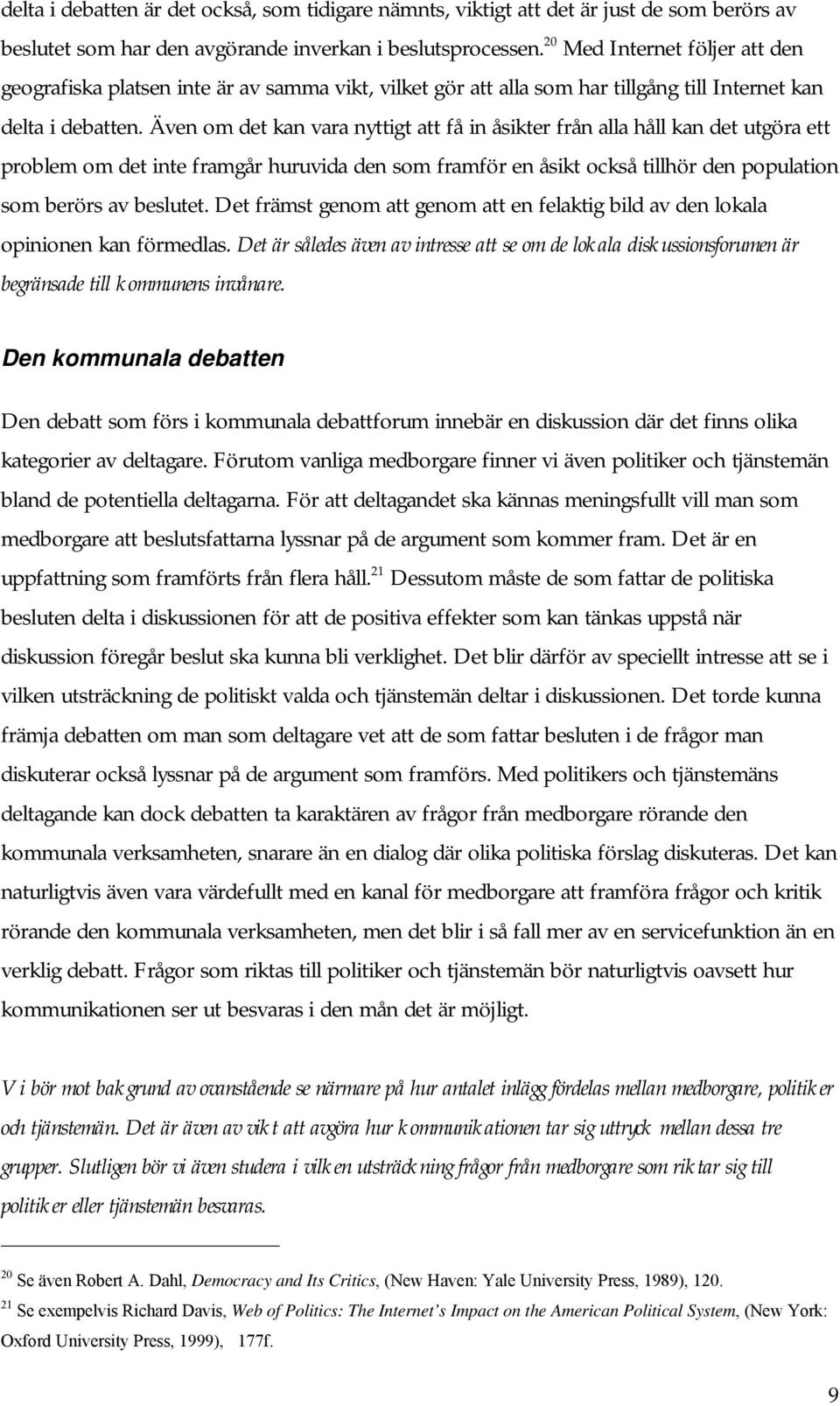 delta i debatten är det också, som tidigare nämnts, viktigt att det är just de som berörs av beslutet som har den avgörande inverkan i beslutsprocessen.$^{20}$ Med Internet följer att den geografiska platsen inte är av samma vikt, vilket gör att alla som har tillgång till Internet kan delta i debatten. Även om det kan vara nyttigt att få in åsikter från alla håll kan det utgöra ett problem om det inte framgår huruvida den som framför en åsikt också tillhör den population som berörs av beslutet. Det främst genom att genom att en felaktig bild av den lokala opinionen kan förmedlas. Det är således även av intresse att se om de lokala diskussionsforumen är begränsade till kommunens invånare.

Den kommunala debatten

Den debatt som förs i kommunala debattforum innebär en diskussion där det finns olika kategorier av deltagare. Förutom vanliga medborgare finner vi även politiker och tjänstemän bland de potentiella deltagarna. För att deltagandet ska kännas meningsfullt vill man som medborgare att beslutsfattarna lyssnar på de argument som kommer fram. Det är en uppfattning som framförts från flera håll.$^{21}$ Dessutom måste de som fattar de politiska besluten delta i diskussionen för att de positiva effekter som kan tänkas uppstå när diskussion föregår beslut ska kunna bli verklighet. Det blir därför av speciellt intresse att se i vilken utsträckning de politiskt valda och tjänstemän deltar i diskussionen. Det torde kunna främja debatten om man som deltagare vet att de som fattar besluten i de frågor man diskuterar också lyssnar på de argument som framförs. Med politikers och tjänstemäns deltagande kan dock debatten ta karaktären av frågor från medborgare rörande den kommunala verksamheten, snarare än en dialog där olika politiska förslag diskuteras. Det kan naturligtvis även vara värdefullt med en kanal för medborgare att framföra frågor och kritik rörande den kommunala verksamheten, men det blir i så fall mer av en servicefunktion än en verklig debatt. Frågor som riktas till politiker och tjänstemän bör naturligtvis oavsett hur kommunikationen ser ut besvaras i den mån det är möjligt.

Vi bör mot bakgrund av ovanstående se närmare på hur antalet inlägg fördelas mellan medborgare, politiker och tjänstemän. Det är även av vikt att avgöra hur kommunikationen tar sig uttryck mellan dessa tre grupper. Slutligen bör vi även studera i vilken utsträckning frågor från medborgare som riktar sig till politiker eller tjänstemän besvaras.

$^{20}$ Se även Robert A. Dahl, Democracy and Its Critics, (New Haven: Yale University Press, 1989), 120.

$^{21}$ Se exempelvis Richard Davis, Web of Politics: The Internet's Impact on the American Political System, (New York: Oxford University Press, 1999), 177f.

9